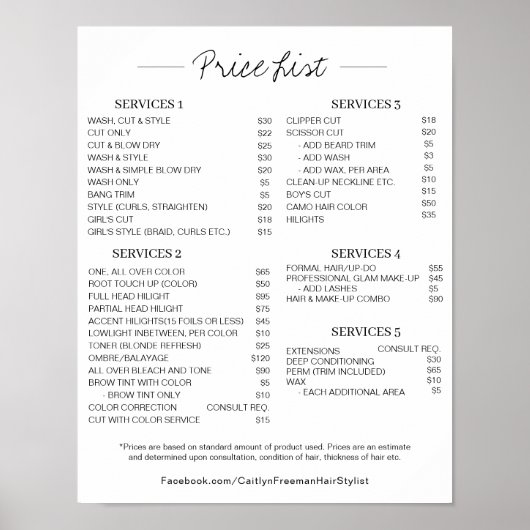 Price List

SERVICES 1

| | |
|---|---|
| WASH, CUT & STYLE | $30 |
| CUT ONLY | $22 |
| CUT & BLOW DRY | $25 |
| WASH & STYLE | $30 |
| WASH & SIMPLE BLOW DRY | $20 |
| WASH ONLY | $5 |
| BANG TRIM | $5 |
| STYLE (CURLS, STRAIGHTEN) | $20 |
| GIRL'S CUT | $18 |
| GIRL'S STYLE (BRAID, CURLS ETC.) | $15 |

SERVICES 2

| | |
|---|---|
| ONE, ALL OVER COLOR | $65 |
| ROOT TOUCH UP (COLOR) | $50 |
| FULL HEAD HILIGHT | $95 |
| PARTIAL HEAD HILIGHT | $75 |
| ACCENT HILIGHTS(15 FOILS OR LESS) | $45 |
| LOWLIGHT INBETWEEN, PER COLOR | $10 |
| TONER (BLONDE REFRESH) | $25 |
| OMBRE/BALAYAGE | $120 |
| ALL OVER BLEACH AND TONE | $90 |
| BROW TINT WITH COLOR | $5 |
| - BROW TINT ONLY | $10 |
| COLOR CORRECTION | CONSULT REQ. |
| CUT WITH COLOR SERVICE | $15 |

SERVICES 3

| | |
|---|---|
| CLIPPER CUT | $18 |
| SCISSOR CUT | $20 |
| - ADD BEARD TRIM | $5 |
| - ADD WASH | $3 |
| - ADD WAX, PER AREA | $5 |
| CLEAN-UP NECKLINE ETC. | $10 |
| BOY'S CUT | $15 |
| CAMO HAIR COLOR | $50 |
| HILIGHTS | $35 |

SERVICES 4

| | |
|---|---|
| FORMAL HAIR/UP-DO | $55 |
| PROFESSIONAL GLAM MAKE-UP | $45 |
| - ADD LASHES | $5 |
| HAIR & MAKE-UP COMBO | $90 |

SERVICES 5

| | |
|---|---|
| EXTENSIONS | CONSULT REQ. |
| DEEP CONDITIONING | $30 |
| PERM (TRIM INCLUDED) | $65 |
| WAX | $10 |
| - EACH ADDITIONAL AREA | $5 |

*Prices are based on standard amount of product used. Prices are an estimate and determined upon consultation, condition of hair, thickness of hair etc.

Facebook.com/CaitlynFreemanHairStylist